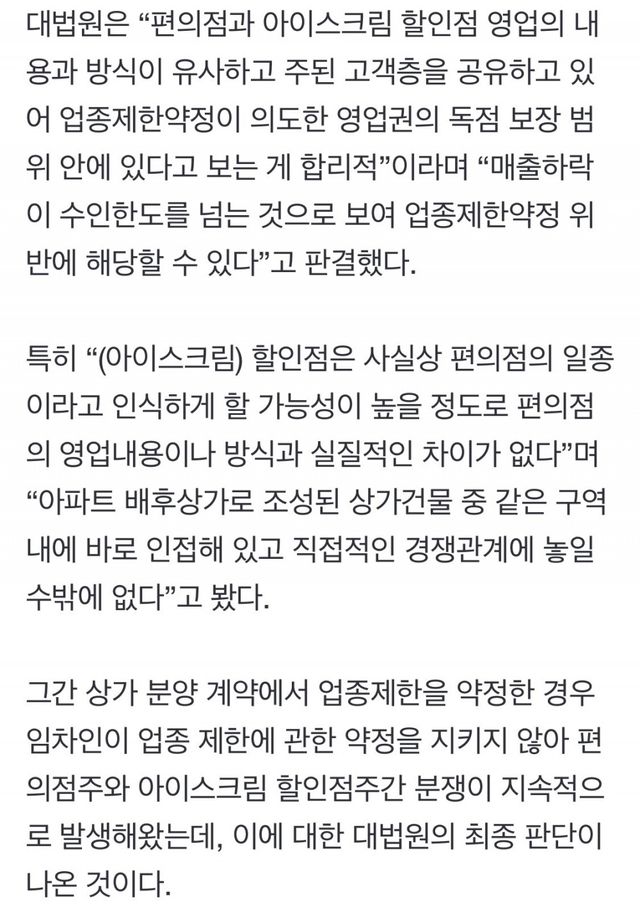 대법원은 “편의점과 아이스크림 할인점 영업의 내용과 방식이 유사하고 주된 고객층을 공유하고 있어 업종제한약정이 의도한 영업권의 독점 보장 범위 안에 있다고 보는 게 합리적”이라며 “매출하락이 수인한도를 넘는 것으로 보여 업종제한약정 위반에 해당할 수 있다”고 판결했다.

특히 “(아이스크림) 할인점은 사실상 편의점의 일종이라고 인식하게 할 가능성이 높을 정도로 편의점의 영업내용이나 방식과 실질적인 차이가 없다”며 “아파트 배후상가로 조성된 상가건물 중 같은 구역 내에 바로 인접해 있고 직접적인 경쟁관계에 놓일 수밖에 없다”고 봤다.

그간 상가 분양 계약에서 업종제한을 약정한 경우 임차인이 업종 제한에 관한 약정을 지키지 않아 편의점주와 아이스크림 할인점주간 분쟁이 지속적으로 발생해왔는데, 이에 대한 대법원의 최종 판단이 나온 것이다.